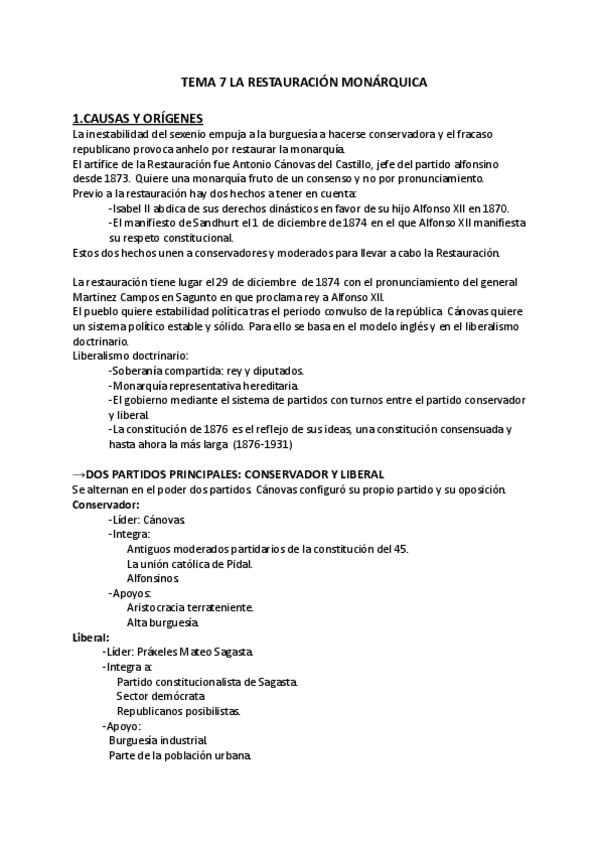 TEMA 7 LA RESTAURACIÓN MONÁRQUICA

1.CAUSAS Y ORÍGENES
La inestabilidad del sexenio empuja a la burguesía a hacerse conservadora y el fracaso republicano provoca anhelo por restaurar la monarquía.
El artífice de la Restauración fue Antonio Cánovas del Castillo, jefe del partido alfonsino desde 1873. Quiere una monarquía fruto de un consenso y no por pronunciamiento.
Previo a la restauración hay dos hechos a tener en cuenta:
-Isabel II abdica de sus derechos dinásticos en favor de su hijo Alfonso XII en 1870.
-El manifiesto de Sandhurt el 1 de diciembre de 1874 en el que Alfonso XII manifiesta su respeto constitucional.
Estos dos hechos unen a conservadores y moderados para llevar a cabo la Restauración.

La restauración tiene lugar el 29 de diciembre de 1874 con el pronunciamiento del general Martinez Campos en Sagunto en que proclama rey a Alfonso XII.
El pueblo quiere estabilidad política tras el periodo convulso de la república. Cánovas quiere un sistema político estable y sólido. Para ello se basa en el modelo inglés y en el liberalismo doctrinario.
Liberalismo doctrinario:
-Soberanía compartida: rey y diputados.
-Monarquía representativa hereditaria.
-El gobierno mediante el sistema de partidos con turnos entre el partido conservador y liberal.
-La constitución de 1876 es el reflejo de sus ideas, una constitución consensuada y hasta ahora la más larga (1876-1931)

→DOS PARTIDOS PRINCIPALES: CONSERVADOR Y LIBERAL
Se alternan en el poder dos partidos. Cánovas configuró su propio partido y su oposición.
Conservador:
-Líder: Cánovas.
-Integra:
Antiguos moderados partidarios de la constitución del 45.
La unión católica de Pidal.
Alfonsinos.
-Apoyos:
Aristocracia terrateniente.
Alta burguesía.
Liberal:
-Líder: Práxeles Mateo Sagasta.
-Integra a:
Partido constitucionalista de Sagasta.
Sector demócrata
Republicanos posibilistas.
-Apoyo:
Burguesía industrial.
Parte de la población urbana.